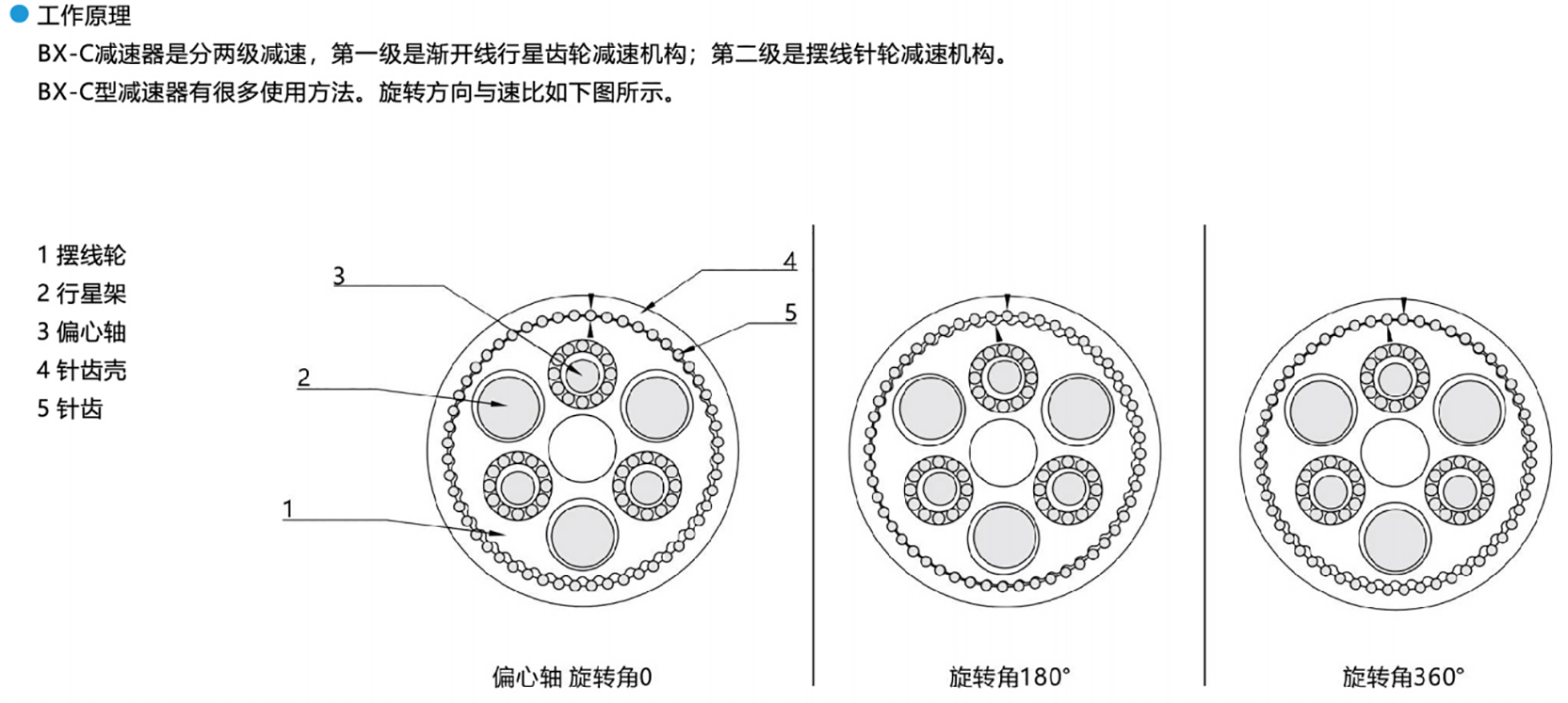 工作原理

BX-C减速器是分两级减速，第一级是渐开线行星齿轮减速机构；第二级是摆线针轮减速机构。

BX-C型减速器有很多使用方法。旋转方向与速比如下图所示。

1 摆线轮
2 行星架
3 偏心轴
4 针齿壳
5 针齿

3
4
5
2
1

偏心轴 旋转角0

旋转角180°

旋转角360°